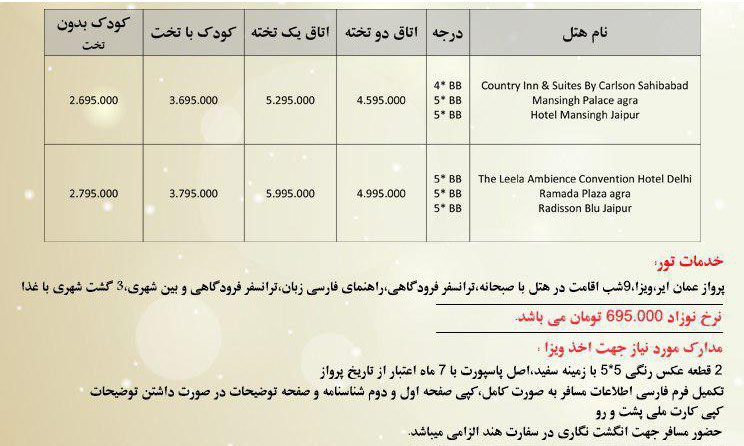 | نام هتل | درجه | اتاق دو تخته | اتاق یک تخته | کودک با تخت | کودک بدون تخت |
|---|---|---|---|---|---|
| Country Inn & Suites By Carlson Sahibabad Mansingh Palace agra Hotel Mansingh Jaipur | 4* BB 5* BB 5* BB | 4.595.000 | 5.295.000 | 3.695.000 | 2.695.000 |
| The Leela Ambience Convention Hotel Delhi Ramada Plaza agra Radisson Blu Jaipur | 5* BB 5* BB 5* BB | 4.995.000 | 5.995.000 | 3.795.000 | 2.795.000 |

خدمات تور:

پرواز عمان ایر،ویزا،9شب اقامت در هتل با صبحانه،ترانسفر فرودگاهی،راهنمای فارسی زبان،ترانسفر فرودگاهی و بین شهری،3 گشت شهری با غذا

نرخ نوزاد 695.000 تومان می باشد.

مدارک مورد نیاز جهت اخذ ویزا :

2 قطعه عکس رنگی 5*5 با زمینه سفید،اصل پاسپورت با 7 ماه اعتبار از تاریخ پرواز
تکمیل فرم فارسی اطلاعات مسافر به صورت کامل،کپی صفحه اول و دوم شناسنامه و صفحه توضیحات در صورت داشتن توضیحات
کپی کارت ملی پشت و رو
حضور مسافر جهت انگشت نگاری در سفارت هند الزامی میباشد.